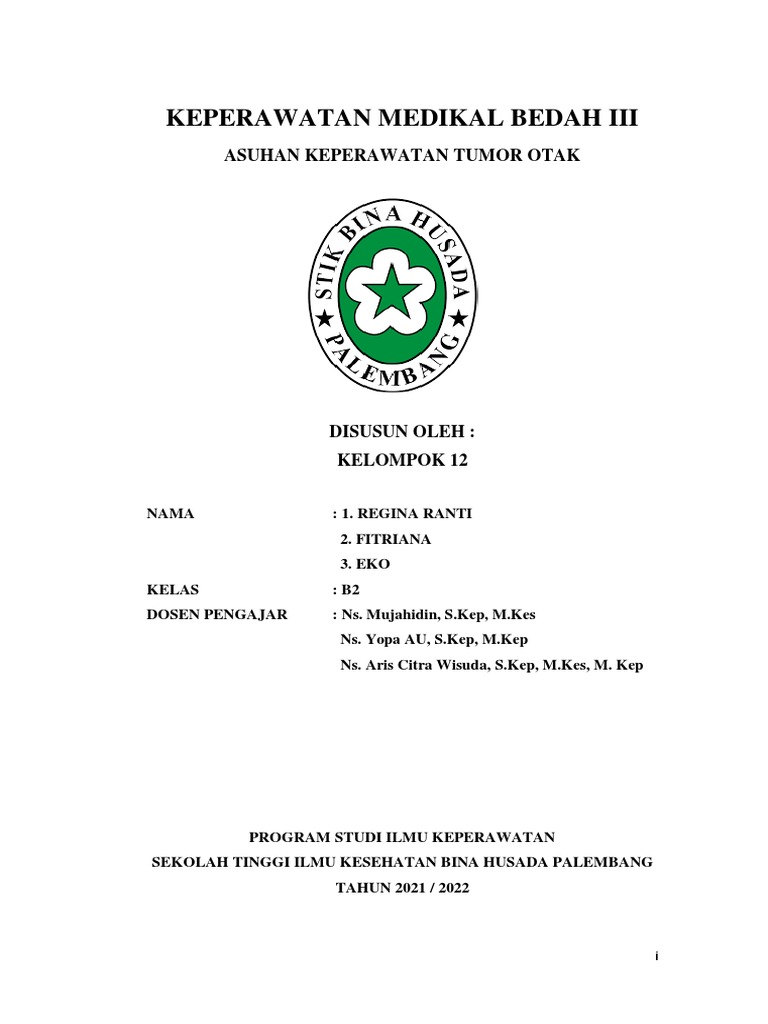 KEPERAWATAN MEDIKAL BEDAH III

ASUHAN KEPERAWATAN TUMOR OTAK

STIK BINA HUSADA
PALEMBANG

DISUSUN OLEH :
KELOMPOK 12

NAMA : 1. REGINA RANTI
2. FITRIANA
3. EKO
KELAS : B2
DOSEN PENGAJAR : Ns. Mujahidin, S.Kep, M.Kes
Ns. Yopa AU, S.Kep, M.Kep
Ns. Aris Citra Wisuda, S.Kep, M.Kes, M. Kep

PROGRAM STUDI ILMU KEPERAWATAN
SEKOLAH TINGGI ILMU KESEHATAN BINA HUSADA PALEMBANG
TAHUN 2021 / 2022

i